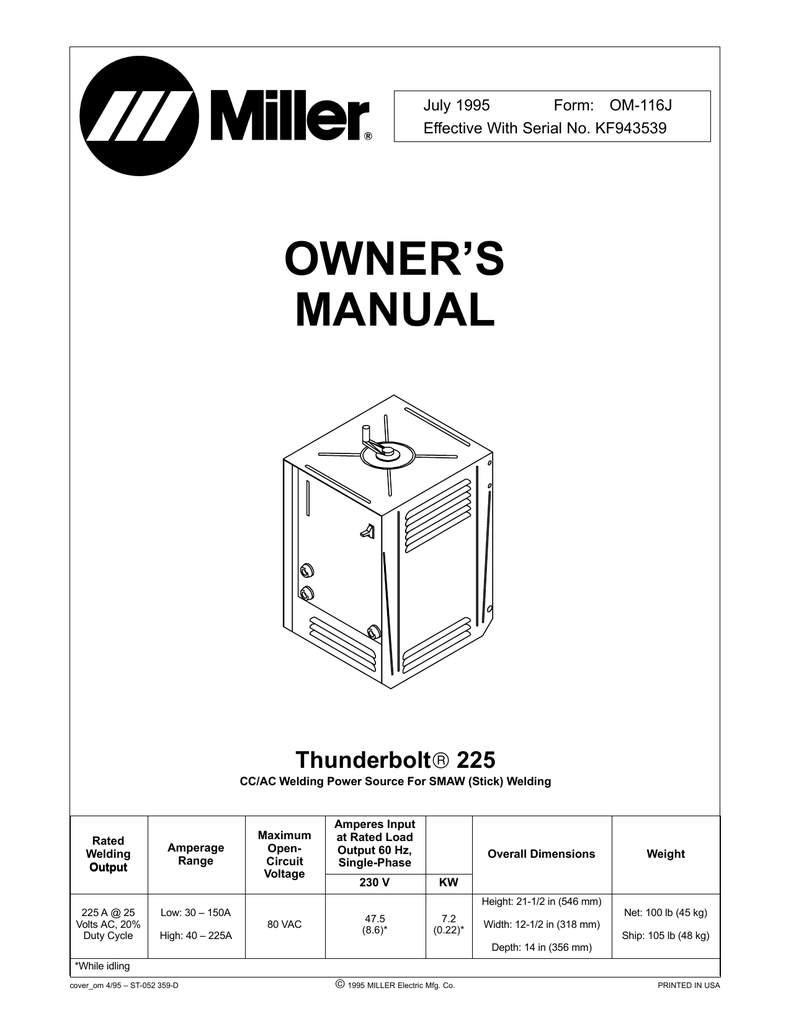 Miller®

July 1995 Form: OM-116J
Effective With Serial No. KF943539

OWNER'S MANUAL

Thunderbolt® 225

CC/AC Welding Power Source For SMAW (Stick) Welding

| Rated Welding Output | Amperage Range | Maximum Open-Circuit Voltage | Amperes Input at Rated Load Output 60 Hz, Single-Phase 230 V | KW | Overall Dimensions | Weight |
|---|---|---|---|---|---|---|
| 225 A @ 25 Volts AC, 20% Duty Cycle | Low: 30 – 150A High: 40 – 225A | 80 VAC | 47.5 (8.6)* | 7.2 (0.22)* | Height: 21-1/2 in (546 mm) Width: 12-1/2 in (318 mm) Depth: 14 in (356 mm) | Net: 100 lb (45 kg) Ship: 105 lb (48 kg) |

*While idling

cover_om 4/95 – ST-052 359-D © 1995 MILLER Electric Mfg. Co. PRINTED IN USA